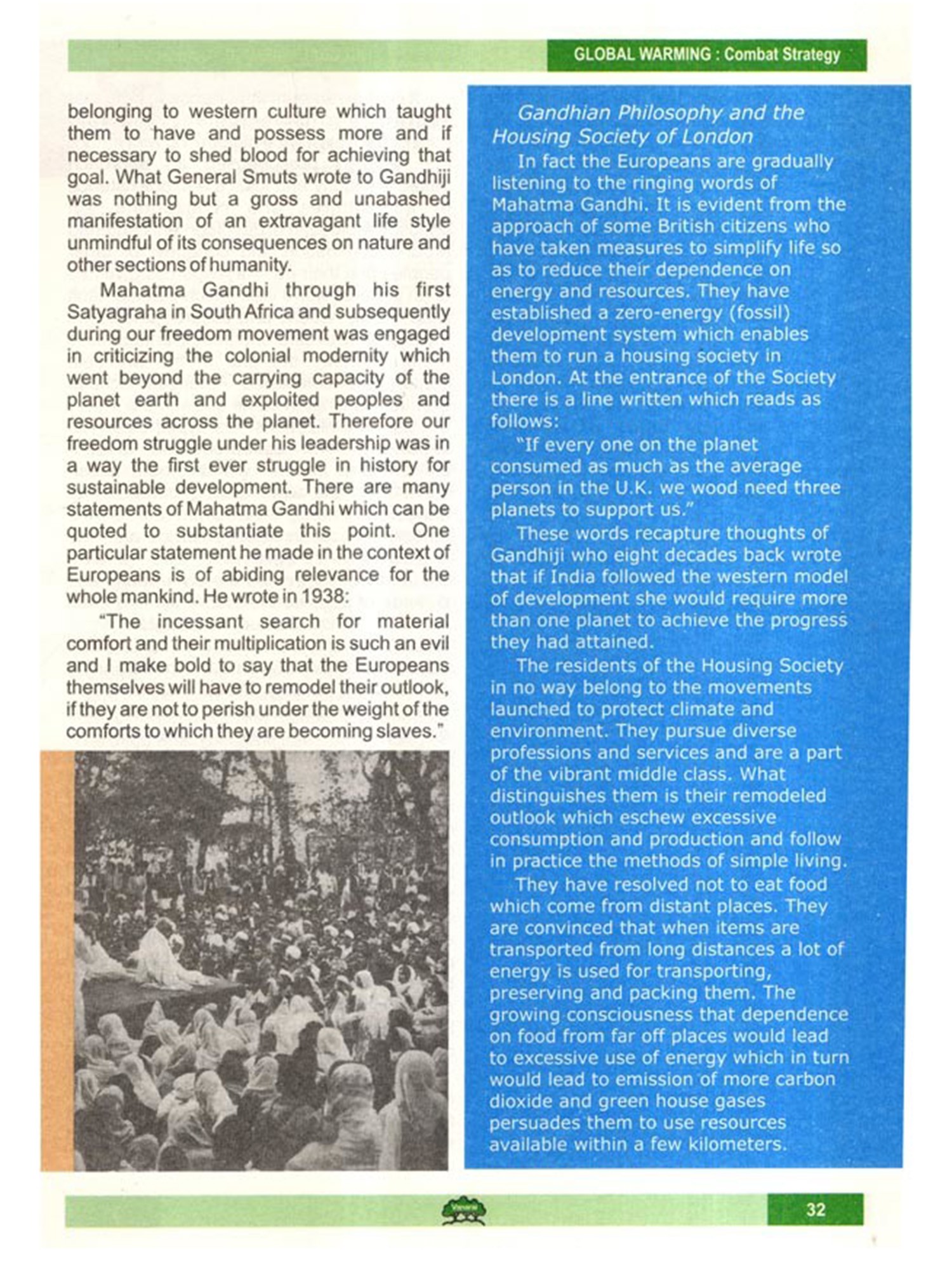 GLOBAL WARMING : Combat Strategy

belonging to western culture which taught them to have and possess more and if necessary to shed blood for achieving that goal. What General Smuts wrote to Gandhiji was nothing but a gross and unabashed manifestation of an extravagant life style unmindful of its consequences on nature and other sections of humanity.

Mahatma Gandhi through his first Satyagraha in South Africa and subsequently during our freedom movement was engaged in criticizing the colonial modernity which went beyond the carrying capacity of the planet earth and exploited peoples and resources across the planet. Therefore our freedom struggle under his leadership was in a way the first ever struggle in history for sustainable development. There are many statements of Mahatma Gandhi which can be quoted to substantiate this point. One particular statement he made in the context of Europeans is of abiding relevance for the whole mankind. He wrote in 1938:

"The incessant search for material comfort and their multiplication is such an evil and I make bold to say that the Europeans themselves will have to remodel their outlook, if they are not to perish under the weight of the comforts to which they are becoming slaves."

Gandhian Philosophy and the Housing Society of London

In fact the Europeans are gradually listening to the ringing words of Mahatma Gandhi. It is evident from the approach of some British citizens who have taken measures to simplify life so as to reduce their dependence on energy and resources. They have established a zero-energy (fossil) development system which enables them to run a housing society in London. At the entrance of the Society there is a line written which reads as follows:

"If every one on the planet consumed as much as the average person in the U.K. we wood need three planets to support us."

These words recapture thoughts of Gandhiji who eight decades back wrote that if India followed the western model of development she would require more than one planet to achieve the progress they had attained.

The residents of the Housing Society in no way belong to the movements launched to protect climate and environment. They pursue diverse professions and services and are a part of the vibrant middle class. What distinguishes them is their remodeled outlook which eschew excessive consumption and production and follow in practice the methods of simple living.

They have resolved not to eat food which come from distant places. They are convinced that when items are transported from long distances a lot of energy is used for transporting, preserving and packing them. The growing consciousness that dependence on food from far off places would lead to excessive use of energy which in turn would lead to emission of more carbon dioxide and green house gases persuades them to use resources available within a few kilometers.

32